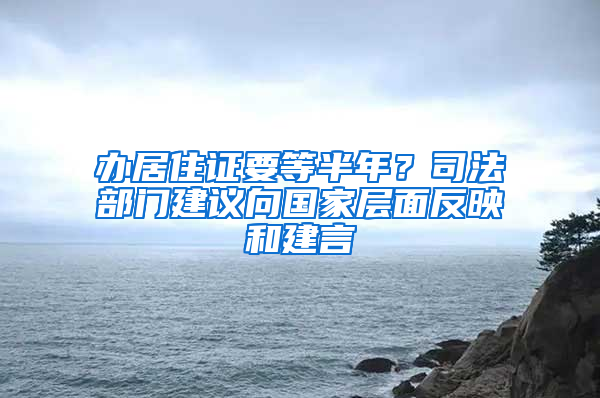 办居住证要等半年？司法部门建议向国家层面反映和建言